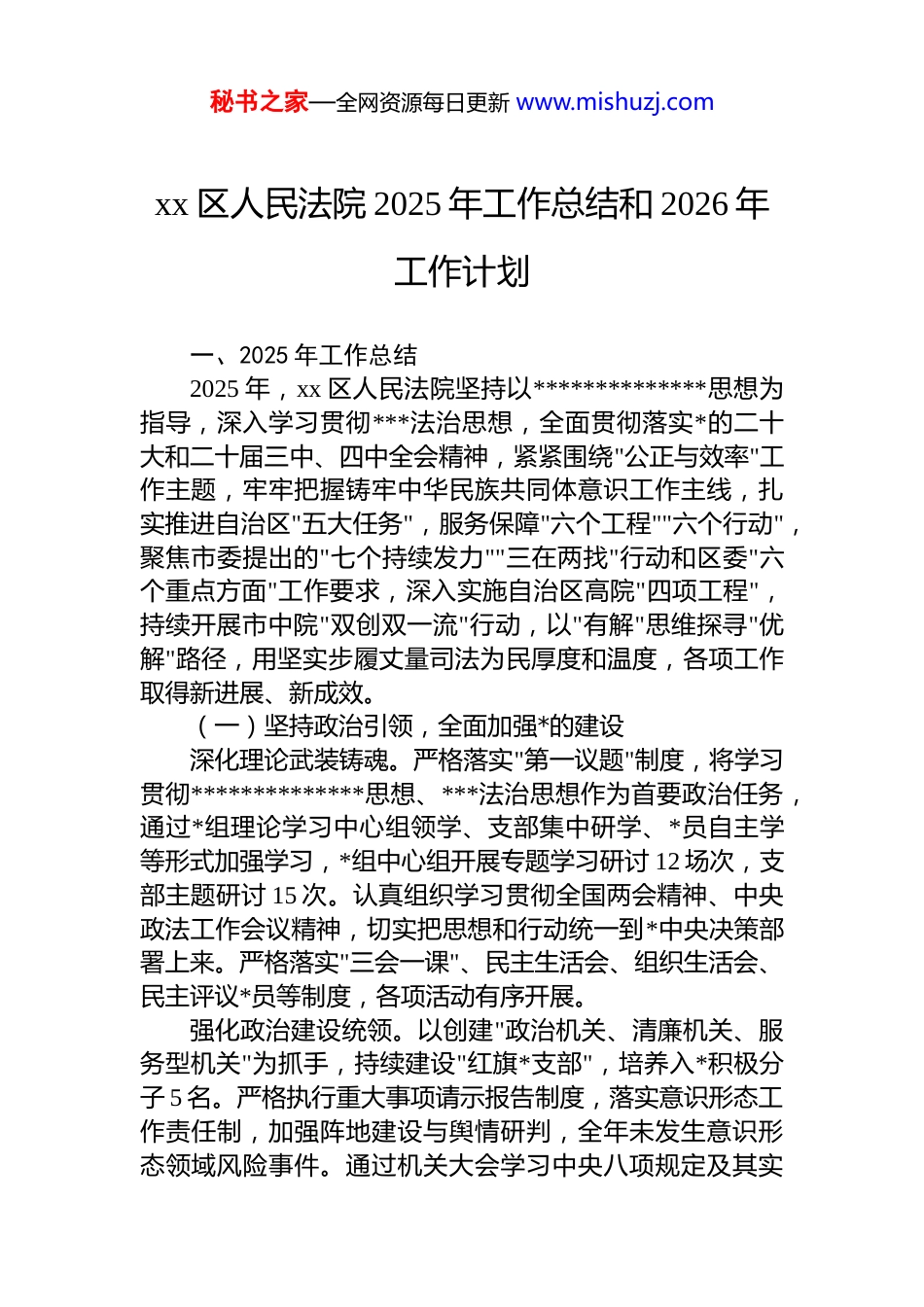 秘书之家—全网资源每日更新 www.mishuzj.com

xx 区人民法院 2025 年工作总结和 2026 年工作计划

一、2025 年工作总结

2025 年，xx 区人民法院坚持以**************思想为指导，深入学习贯彻***法治思想，全面贯彻落实*的二十大和二十届三中、四中全会精神，紧紧围绕"公正与效率"工作主题，牢牢把握铸牢中华民族共同体意识工作主线，扎实推进自治区"五大任务"，服务保障"六个工程""六个行动"，聚焦市委提出的"七个持续发力""三在两找"行动和区委"六个重点方面"工作要求，深入实施自治区高院"四项工程"，持续开展市中院"双创双一流"行动，以"有解"思维探寻"优解"路径，用坚实步履丈量司法为民厚度和温度，各项工作取得新进展、新成效。

（一）坚持政治引领，全面加强*的建设

深化理论武装铸魂。严格落实"第一议题"制度，将学习贯彻**************思想、***法治思想作为首要政治任务，通过*组理论学习中心组领学、支部集中研学、*员自主学等形式加强学习，*组中心组开展专题学习研讨 12 场次，支部主题研讨 15 次。认真组织学习贯彻全国两会精神、中央政法工作会议精神，切实把思想和行动统一到*中央决策部署上来。严格落实"三会一课"、民主生活会、组织生活会、民主评议*员等制度，各项活动有序开展。

强化政治建设统领。以创建"政治机关、清廉机关、服务型机关"为抓手，持续建设"红旗*支部"，培养入*积极分子 5 名。严格执行重大事项请示报告制度，落实意识形态工作责任制，加强阵地建设与舆情研判，全年未发生意识形态领域风险事件。通过机关大会学习中央八项规定及其实